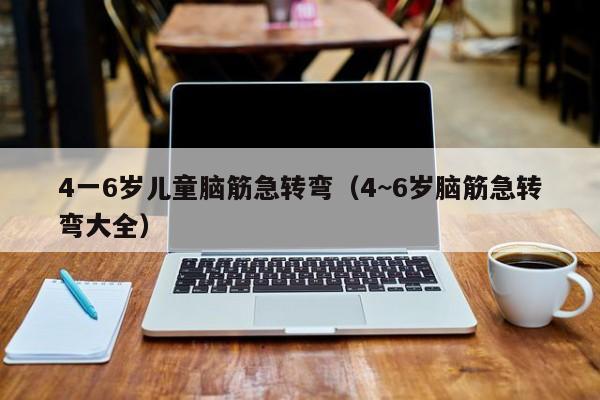 4一6岁儿童脑筋急转弯（4~6岁脑筋急转弯大全）